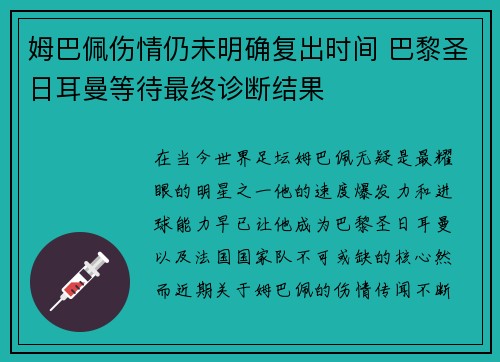 姆巴佩伤情仍未明确复出时间 巴黎圣日耳曼等待最终诊断结果

在当今世界足坛姆巴佩无疑是最耀眼的明星之一他的速度爆发力和进球能力早已让他成为巴黎圣日耳曼以及法国国家队不可或缺的核心然而近期关于姆巴佩的伤情传闻不断